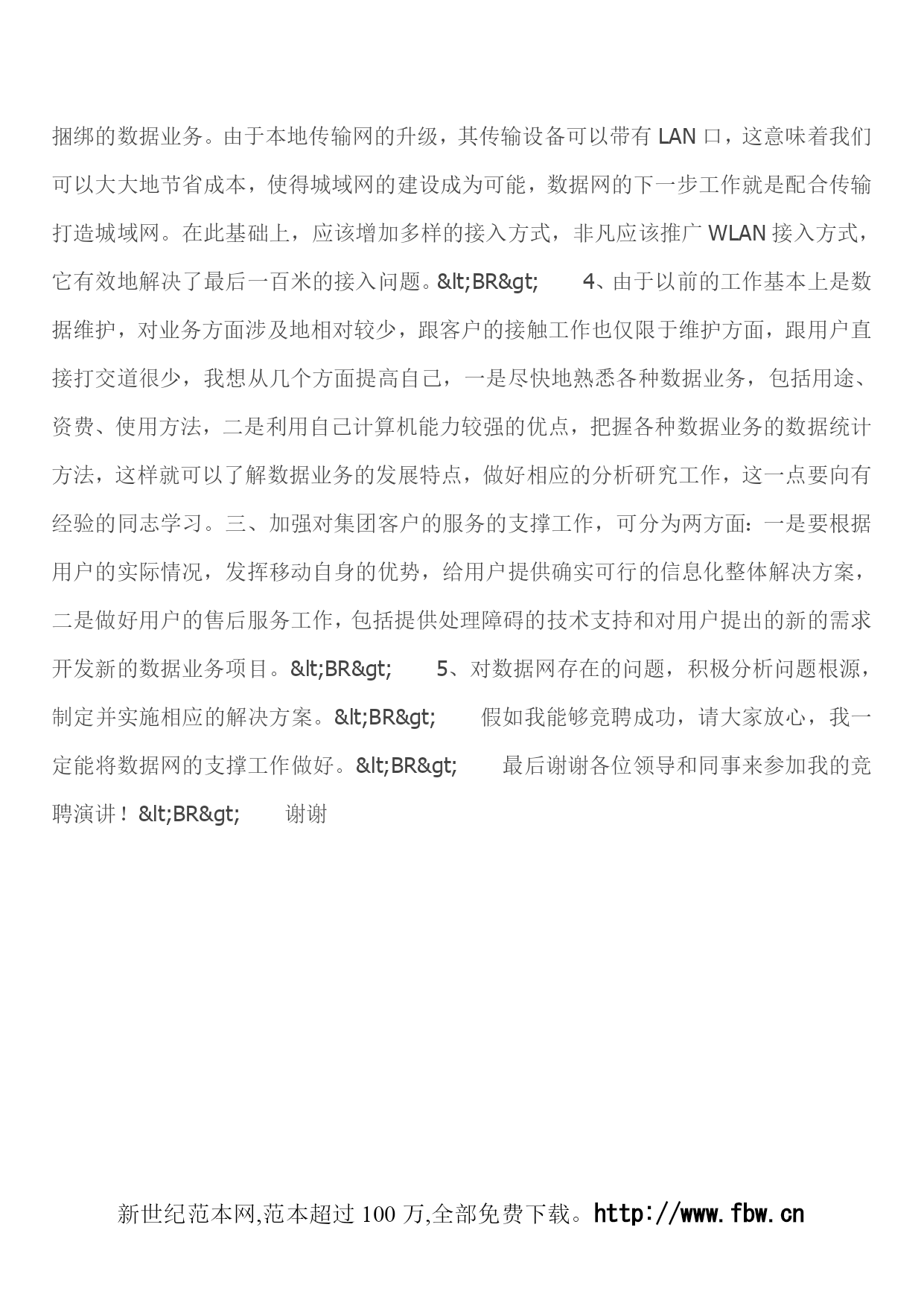 捆绑的数据业务。由于本地传输网的升级，其传输设备可以带有 LAN 口，这意味着我们可以大大地节省成本，使得城域网的建设成为可能，数据网的下一步工作就是配合传输打造城域网。在此基础上，应该增加多样的接入方式，非凡应该推广 WLAN 接入方式，它有效地解决了最后一百米的接入问题。&lt;BR&gt;　　4、由于以前的工作基本上是数据维护，对业务方面涉及地相对较少，跟客户的接触工作也仅限于维护方面，跟用户直接打交道很少，我想从几个方面提高自己，一是尽快地熟悉各种数据业务，包括用途、资费、使用方法，二是利用自己计算机能力较强的优点，把握各种数据业务的数据统计方法，这样就可以了解数据业务的发展特点，做好相应的分析研究工作，这一点要向有经验的同志学习。三、加强对集团客户的服务的支撑工作，可分为两方面：一是要根据用户的实际情况，发挥移动自身的优势，给用户提供确实可行的信息化整体解决方案，二是做好用户的售后服务工作，包括提供处理障碍的技术支持和对用户提出的新的需求开发新的数据业务项目。&lt;BR&gt;　　5、对数据网存在的问题，积极分析问题根源，制定并实施相应的解决方案。&lt;BR&gt;　　假如我能够竞聘成功，请大家放心，我一定能将数据网的支撑工作做好。&lt;BR&gt;　　最后谢谢各位领导和同事来参加我的竞聘演讲！&lt;BR&gt;　　谢谢

新世纪范本网,范本超过 100 万,全部免费下载。http://www.fbw.cn